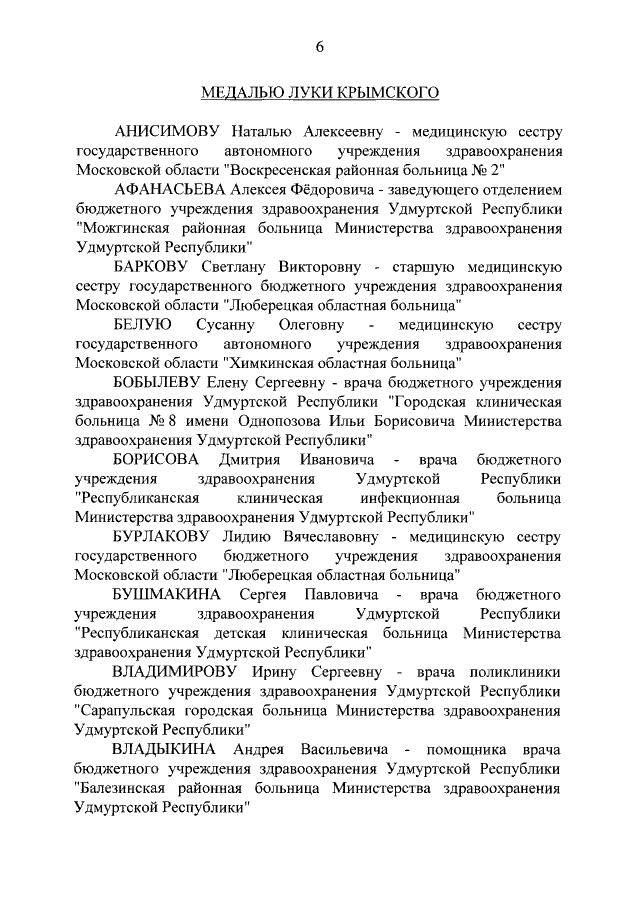 6

МЕДАЛЬЮ ЛУКИ КРЫМСКОГО

АНИСИМОВУ Наталью Алексеевну - медицинскую сестру государственного автономного учреждения здравоохранения Московской области "Воскресенская районная больница № 2"

АФАНАСЬЕВА Алексея Фёдоровича - заведующего отделением бюджетного учреждения здравоохранения Удмуртской Республики "Можгинская районная больница Министерства здравоохранения Удмуртской Республики"

БАРКОВУ Светлану Викторовну - старшую медицинскую сестру государственного бюджетного учреждения здравоохранения Московской области "Люберецкая областная больница"

БЕЛУЮ Сусанну Олеговну - медицинскую сестру государственного автономного учреждения здравоохранения Московской области "Химкинская областная больница"

БОБЫЛЕВУ Елену Сергеевну - врача бюджетного учреждения здравоохранения Удмуртской Республики "Городская клиническая больница № 8 имени Однопозова Ильи Борисовича Министерства здравоохранения Удмуртской Республики"

БОРИСОВА Дмитрия Ивановича - врача бюджетного учреждения здравоохранения Удмуртской Республики "Республиканская клиническая инфекционная больница Министерства здравоохранения Удмуртской Республики"

БУРЛАКОВУ Лидию Вячеславовну - медицинскую сестру государственного бюджетного учреждения здравоохранения Московской области "Люберецкая областная больница"

БУШМАКИНА Сергея Павловича - врача бюджетного учреждения здравоохранения Удмуртской Республики "Республиканская детская клиническая больница Министерства здравоохранения Удмуртской Республики"

ВЛАДИМИРОВУ Ирину Сергеевну - врача поликлиники бюджетного учреждения здравоохранения Удмуртской Республики "Сарапульская городская больница Министерства здравоохранения Удмуртской Республики"

ВЛАДЫКИНА Андрея Васильевича - помощника врача бюджетного учреждения здравоохранения Удмуртской Республики "Балезинская районная больница Министерства здравоохранения Удмуртской Республики"